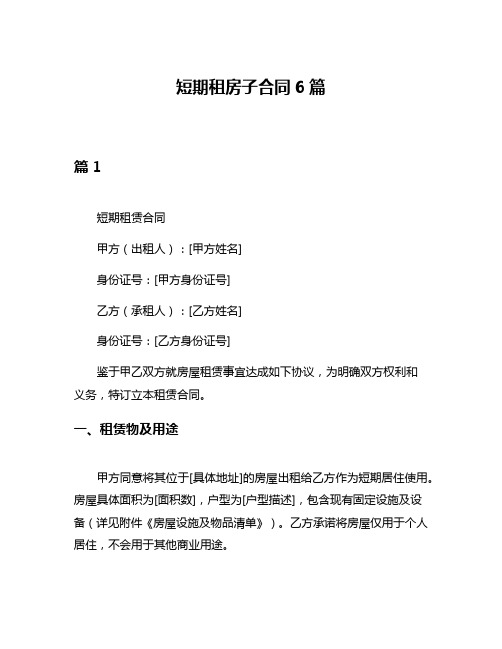 短期租房子合同 6 篇

篇 1

短期租赁合同

甲方（出租人）：[甲方姓名]

身份证号：[甲方身份证号]

乙方（承租人）：[乙方姓名]

身份证号：[乙方身份证号]

鉴于甲乙双方就房屋租赁事宜达成如下协议，为明确双方权利和义务，特订立本租赁合同。

一、租赁物及用途

甲方同意将其位于[具体地址]的房屋出租给乙方作为短期居住使用。房屋具体面积为[面积数]，户型为[户型描述]，包含现有固定设施及设备（详见附件《房屋设施及物品清单》）。乙方承诺将房屋仅用于个人居住，不会用于其他商业用途。